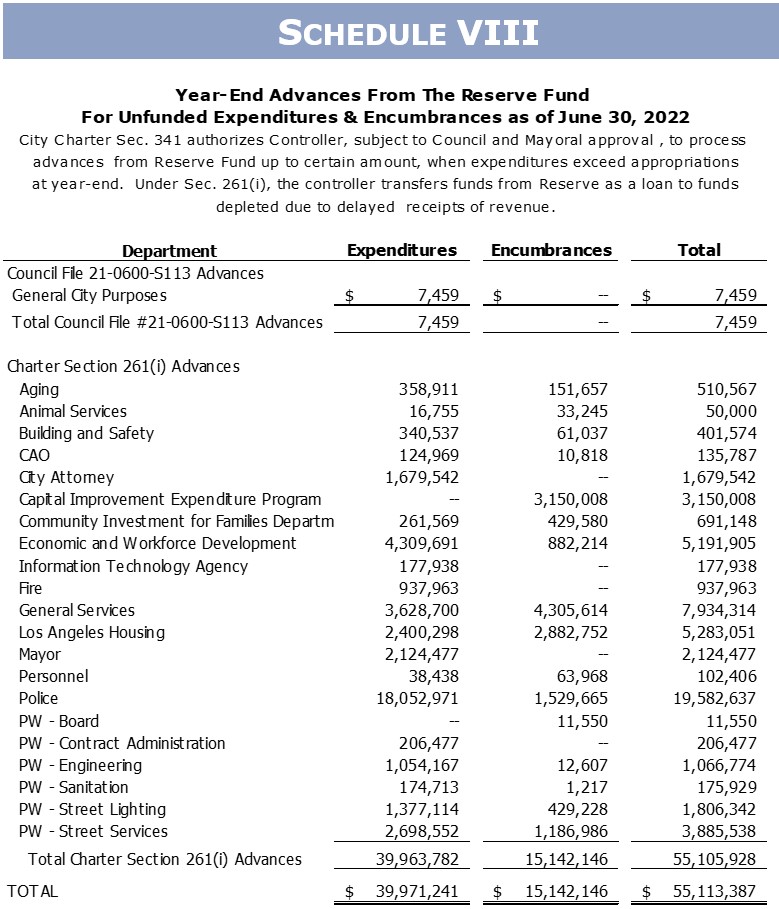 SCHEDULE VIII

Year-End Advances From The Reserve Fund
For Unfunded Expenditures & Encumbrances as of June 30, 2022

City Charter Sec. 341 authorizes Controller, subject to Council and Mayoral approval , to process advances from Reserve Fund up to certain amount, when expenditures exceed appropriations at year-end. Under Sec. 261(i), the controller transfers funds from Reserve as a loan to funds depleted due to delayed receipts of revenue.

| Department | Expenditures | Encumbrances | Total |
|---|---|---|---|
| Council File 21-0600-S113 Advances | | | |
| General City Purposes | $ 7,459 | $ -- | $ 7,459 |
| Total Council File #21-0600-S113 Advances | 7,459 | -- | 7,459 |
| Charter Section 261(i) Advances | | | |
| Aging | 358,911 | 151,657 | 510,567 |
| Animal Services | 16,755 | 33,245 | 50,000 |
| Building and Safety | 340,537 | 61,037 | 401,574 |
| CAO | 124,969 | 10,818 | 135,787 |
| City Attorney | 1,679,542 | -- | 1,679,542 |
| Capital Improvement Expenditure Program | -- | 3,150,008 | 3,150,008 |
| Community Investment for Families Departm | 261,569 | 429,580 | 691,148 |
| Economic and Workforce Development | 4,309,691 | 882,214 | 5,191,905 |
| Information Technology Agency | 177,938 | -- | 177,938 |
| Fire | 937,963 | -- | 937,963 |
| General Services | 3,628,700 | 4,305,614 | 7,934,314 |
| Los Angeles Housing | 2,400,298 | 2,882,752 | 5,283,051 |
| Mayor | 2,124,477 | -- | 2,124,477 |
| Personnel | 38,438 | 63,968 | 102,406 |
| Police | 18,052,971 | 1,529,665 | 19,582,637 |
| PW - Board | -- | 11,550 | 11,550 |
| PW - Contract Administration | 206,477 | -- | 206,477 |
| PW - Engineering | 1,054,167 | 12,607 | 1,066,774 |
| PW - Sanitation | 174,713 | 1,217 | 175,929 |
| PW - Street Lighting | 1,377,114 | 429,228 | 1,806,342 |
| PW - Street Services | 2,698,552 | 1,186,986 | 3,885,538 |
| Total Charter Section 261(i) Advances | 39,963,782 | 15,142,146 | 55,105,928 |
| TOTAL | $ 39,971,241 | $ 15,142,146 | $ 55,113,387 |